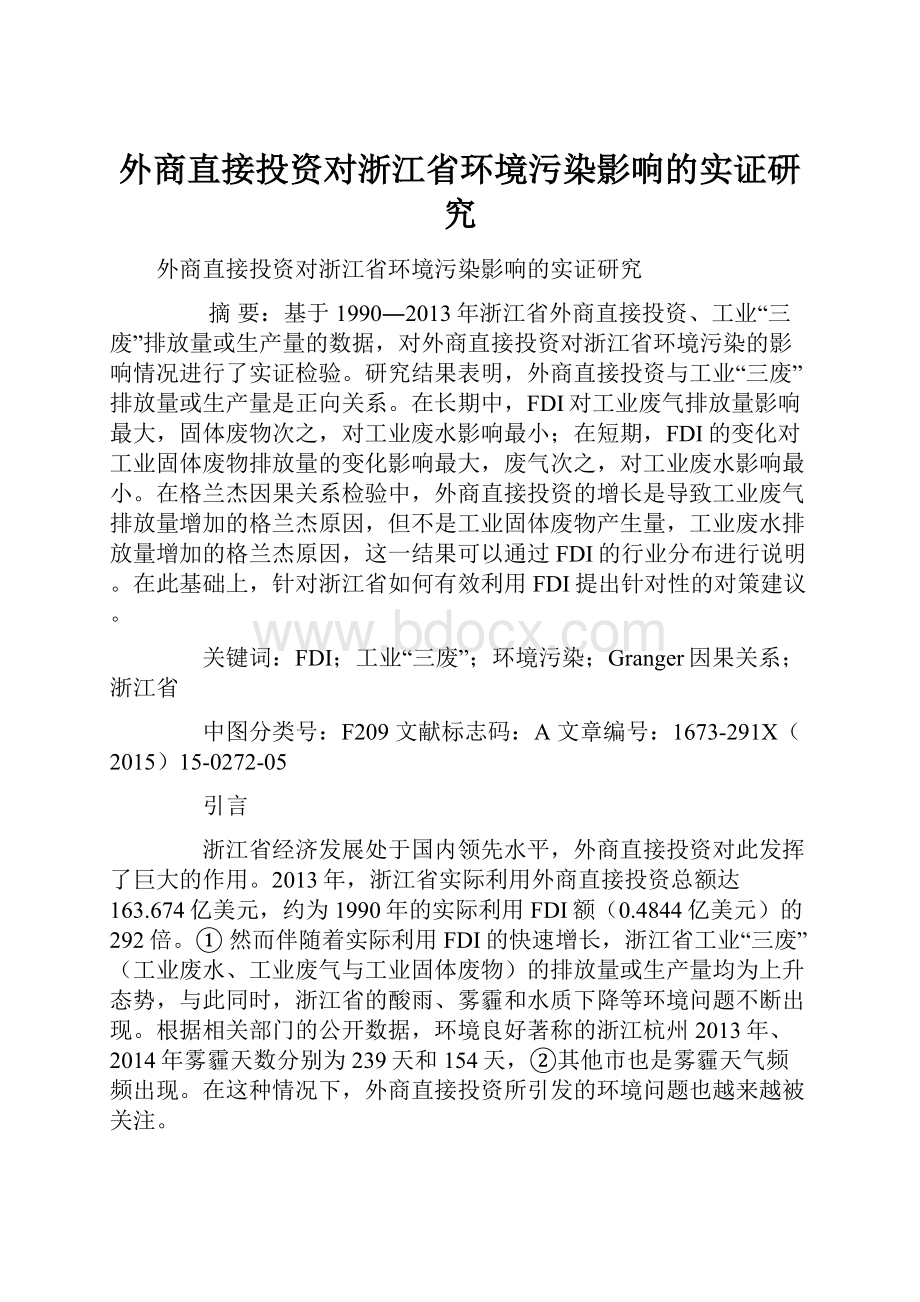 外商直接投资对浙江省环境污染影响的实证研究

外商直接投资对浙江省环境污染影响的实证研究

摘 要：基于1990—2013年浙江省外商直接投资、工业“三废”排放量或生产量的数据，对外商直接投资对浙江省环境污染的影响情况进行了实证检验。研究结果表明，外商直接投资与工业“三废”排放量或生产量是正向关系。在长期中，FDI对工业废气排放量影响最大，固体废物次之，对工业废水影响最小；在短期，FDI的变化对工业固体废物排放量的变化影响最大，废气次之，对工业废水影响最小。在格兰杰因果关系检验中，外商直接投资的增长是导致工业废气排放量增加的格兰杰原因，但不是工业固体废物产生量，工业废水排放量增加的格兰杰原因，这一结果可以通过FDI的行业分布进行说明。在此基础上，针对浙江省如何有效利用FDI提出针对性的对策建议。

www.bdocx.com

关键词：FDI；工业“三废”；环境污染；Granger因果关系；浙江省

中图分类号：F209 文献标志码：A 文章编号：1673-291X（2015）15-0272-05

引言

浙江省经济发展处于国内领先水平，外商直接投资对此发挥了巨大的作用。2013年，浙江省实际利用外商直接投资总额达163.674亿美元，约为1990年的实际利用FDI额（0.4844亿美元）的292倍。①然而伴随着实际利用FDI的快速增长，浙江省工业“三废”（工业废水、工业废气与工业固体废物）的排放量或生产量均为上升态势，与此同时，浙江省的酸雨、雾霾和水质下降等环境问题不断出现。根据相关部门的公开数据，环境良好著称的浙江杭州2013年、2014年雾霾天数分别为239天和154天，②其他市也是雾霾天气频频出现。在这种情况下，外商直接投资所引发的环境问题也越来越被关注。